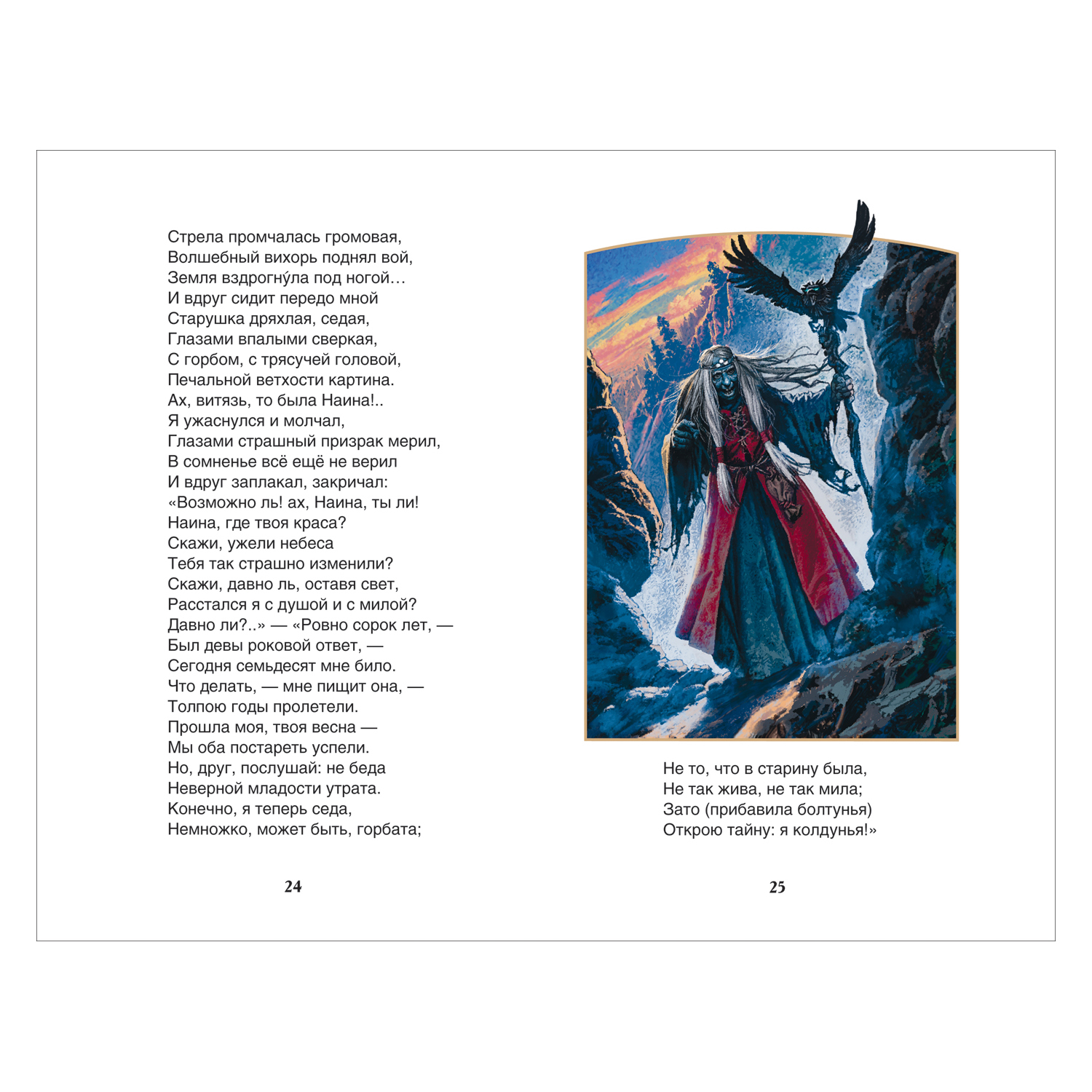 Стрела промчалась громовая,
Волшебный вихорь поднял вой,
Земля вздрогну́ла под ногой…
И вдруг сидит передо мной
Старушка дряхлая, седая,
Глазами впалыми сверкая,
С горбом, с трясучей головой,
Печальной ветхости картина.
Ах, витязь, то была Наина!..
Я ужаснулся и молчал,
Глазами страшный призрак мерил,
В сомненье всё ещё не верил
И вдруг заплакал, закричал:
«Возможно ль! ах, Наина, ты ли!
Наина, где твоя краса?
Скажи, ужели небеса
Тебя так страшно изменили?
Скажи, давно ль, оставя свет,
Расстался я с душой и с милой?
Давно ли?..» — «Ровно сорок лет, —
Был девы роковой ответ, —
Сегодня семьдесят мне било.
Что делать, — мне пищит она, —
Толпою годы пролетели.
Прошла моя, твоя весна —
Мы оба постареть успели.
Но, друг, послушай: не беда
Неверной младости утрата.
Конечно, я теперь седа,
Немножко, может быть, горбата;

24

Не то, что в старину была,
Не так жива, не так мила;
Зато (прибавила болтунья)
Открою тайну: я колдунья!»

25